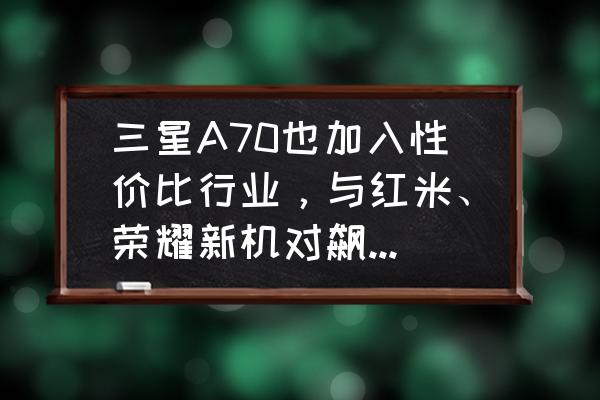 三星A70也加入性价比行业，与红米、荣耀新机对飙...